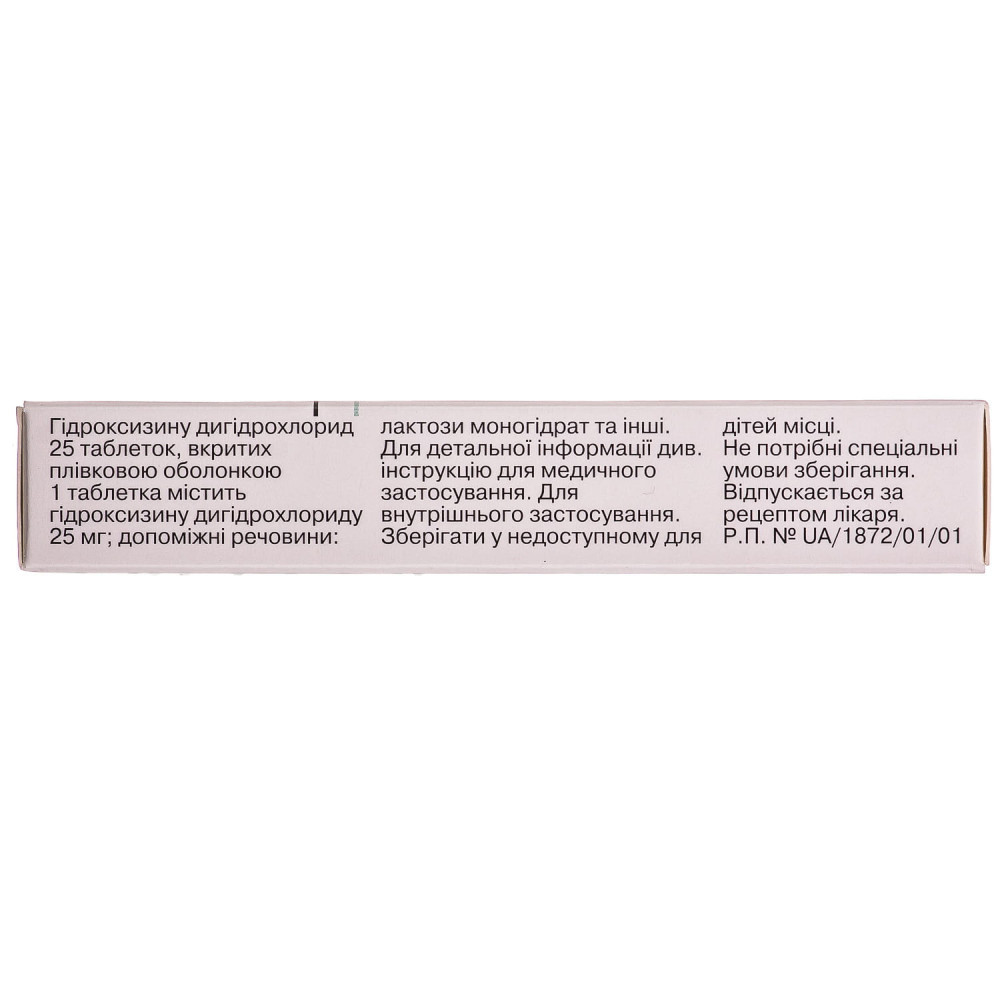 Гідроксизину дигідрохлорид
25 таблеток, вкритих плівковою оболонкою
1 таблетка містить гідроксизину дигідрохлориду 25 мг; допоміжні речовини:

лактози моногідрат та інші. Для детальної інформації див. інструкцію для медичного застосування. Для внутрішнього застосування. Зберігати у недоступному для

дітей місці. Не потрібні спеціальні умови зберігання. Відпускається за рецептом лікаря.
Р.П. № UA/1872/01/01